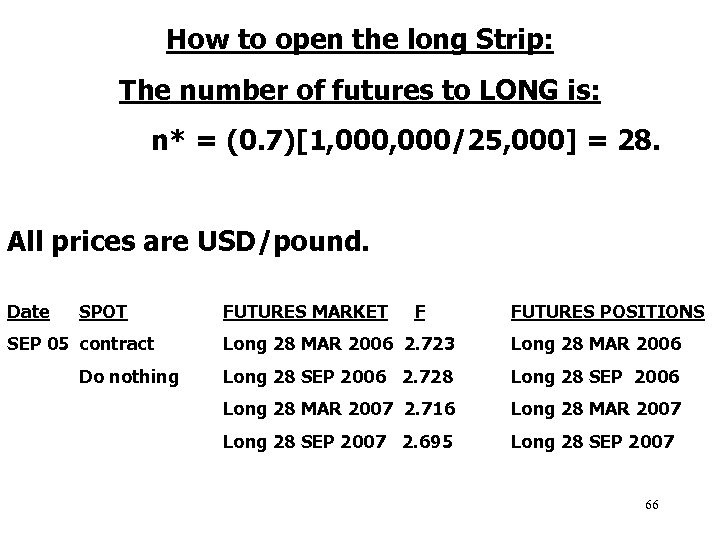 How to open the long Strip:

The number of futures to LONG is:

$n^* = (0.7)[1,000,000/25,000] = 28.$

All prices are USD/pound.

| Date | SPOT | FUTURES MARKET | F | FUTURES POSITIONS |
|---|---|---|---|---|
| SEP 05 | contract | Long 28 MAR 2006 | 2.723 | Long 28 MAR 2006 |
|  | Do nothing | Long 28 SEP 2006 | 2.728 | Long 28 SEP 2006 |
|  |  | Long 28 MAR 2007 | 2.716 | Long 28 MAR 2007 |
|  |  | Long 28 SEP 2007 | 2.695 | Long 28 SEP 2007 |

66